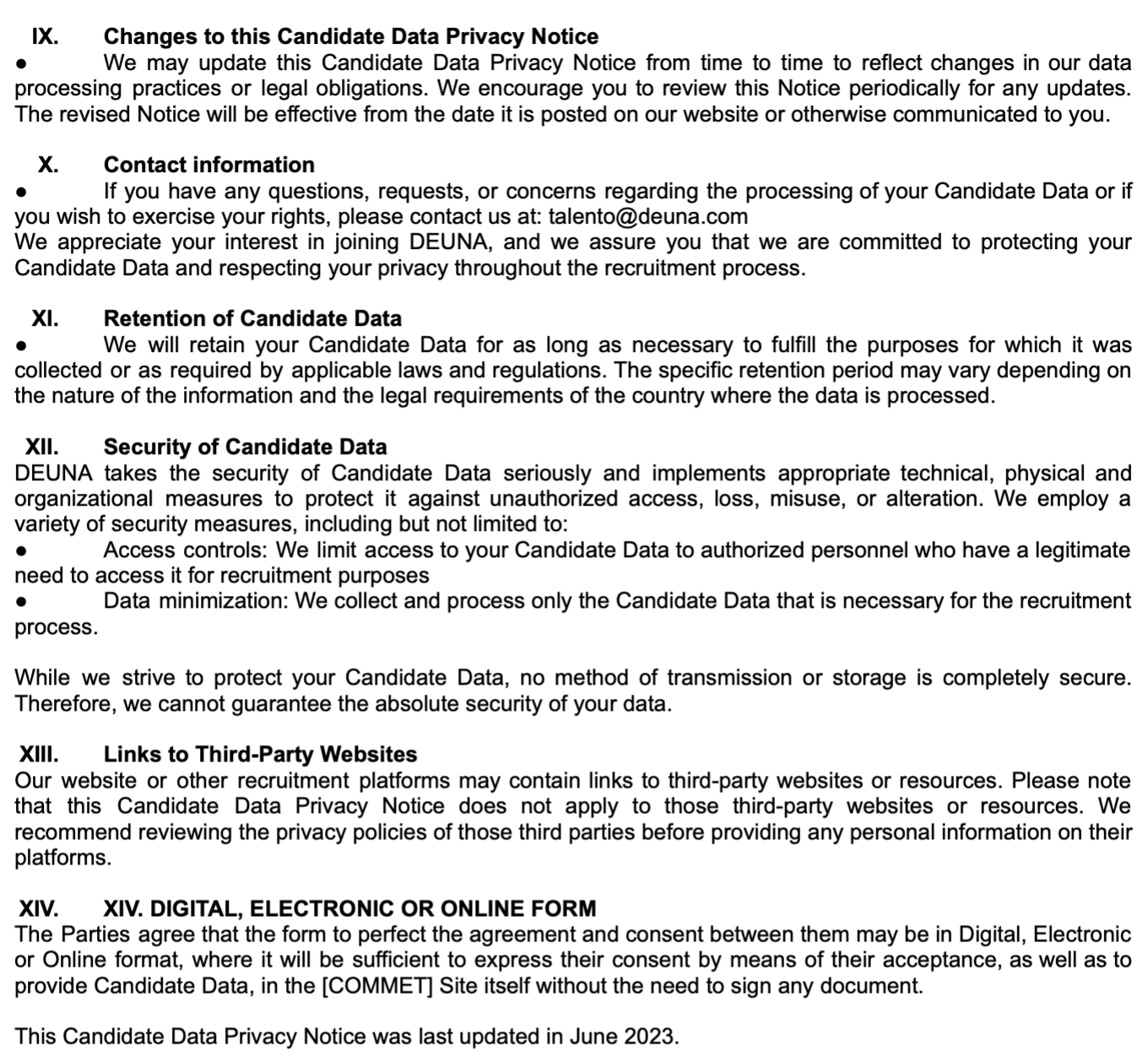 IX. Changes to this Candidate Data Privacy Notice

● We may update this Candidate Data Privacy Notice from time to time to reflect changes in our data processing practices or legal obligations. We encourage you to review this Notice periodically for any updates. The revised Notice will be effective from the date it is posted on our website or otherwise communicated to you.

X. Contact information

● If you have any questions, requests, or concerns regarding the processing of your Candidate Data or if you wish to exercise your rights, please contact us at: talento@deuna.com

We appreciate your interest in joining DEUNA, and we assure you that we are committed to protecting your Candidate Data and respecting your privacy throughout the recruitment process.

XI. Retention of Candidate Data

● We will retain your Candidate Data for as long as necessary to fulfill the purposes for which it was collected or as required by applicable laws and regulations. The specific retention period may vary depending on the nature of the information and the legal requirements of the country where the data is processed.

XII. Security of Candidate Data

DEUNA takes the security of Candidate Data seriously and implements appropriate technical, physical and organizational measures to protect it against unauthorized access, loss, misuse, or alteration. We employ a variety of security measures, including but not limited to:

● Access controls: We limit access to your Candidate Data to authorized personnel who have a legitimate need to access it for recruitment purposes

● Data minimization: We collect and process only the Candidate Data that is necessary for the recruitment process.

While we strive to protect your Candidate Data, no method of transmission or storage is completely secure. Therefore, we cannot guarantee the absolute security of your data.

XIII. Links to Third-Party Websites

Our website or other recruitment platforms may contain links to third-party websites or resources. Please note that this Candidate Data Privacy Notice does not apply to those third-party websites or resources. We recommend reviewing the privacy policies of those third parties before providing any personal information on their platforms.

XIV. XIV. DIGITAL, ELECTRONIC OR ONLINE FORM

The Parties agree that the form to perfect the agreement and consent between them may be in Digital, Electronic or Online format, where it will be sufficient to express their consent by means of their acceptance, as well as to provide Candidate Data, in the [COMMET] Site itself without the need to sign any document.

This Candidate Data Privacy Notice was last updated in June 2023.